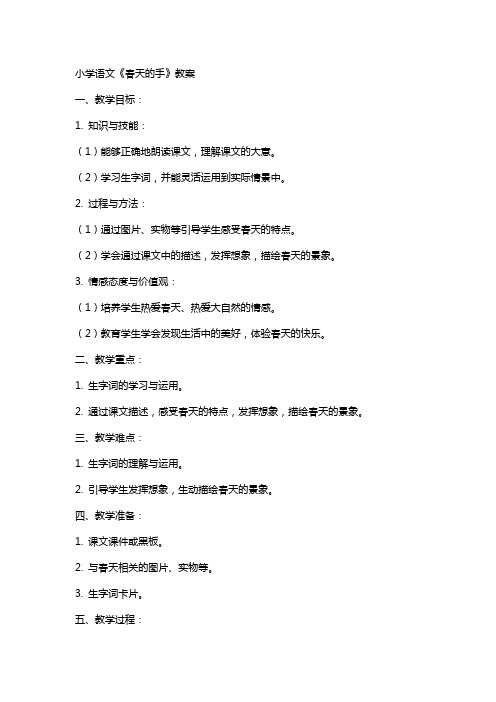 小学语文《春天的手》教案

一、教学目标：

1. 知识与技能：

（1）能够正确地朗读课文，理解课文的大意。

（2）学习生字词，并能灵活运用到实际情景中。

2. 过程与方法：

（1）通过图片、实物等引导学生感受春天的特点。

（2）学会通过课文中的描述，发挥想象，描绘春天的景象。

3. 情感态度与价值观：

（1）培养学生热爱春天、热爱大自然的情感。

（2）教育学生学会发现生活中的美好，体验春天的快乐。

二、教学重点：

1. 生字词的学习与运用。

2. 通过课文描述，感受春天的特点，发挥想象，描绘春天的景象。

三、教学难点：

1. 生字词的理解与运用。

2. 引导学生发挥想象，生动描绘春天的景象。

四、教学准备：

1. 课文课件或黑板。

2. 与春天相关的图片、实物等。

3. 生字词卡片。

五、教学过程：